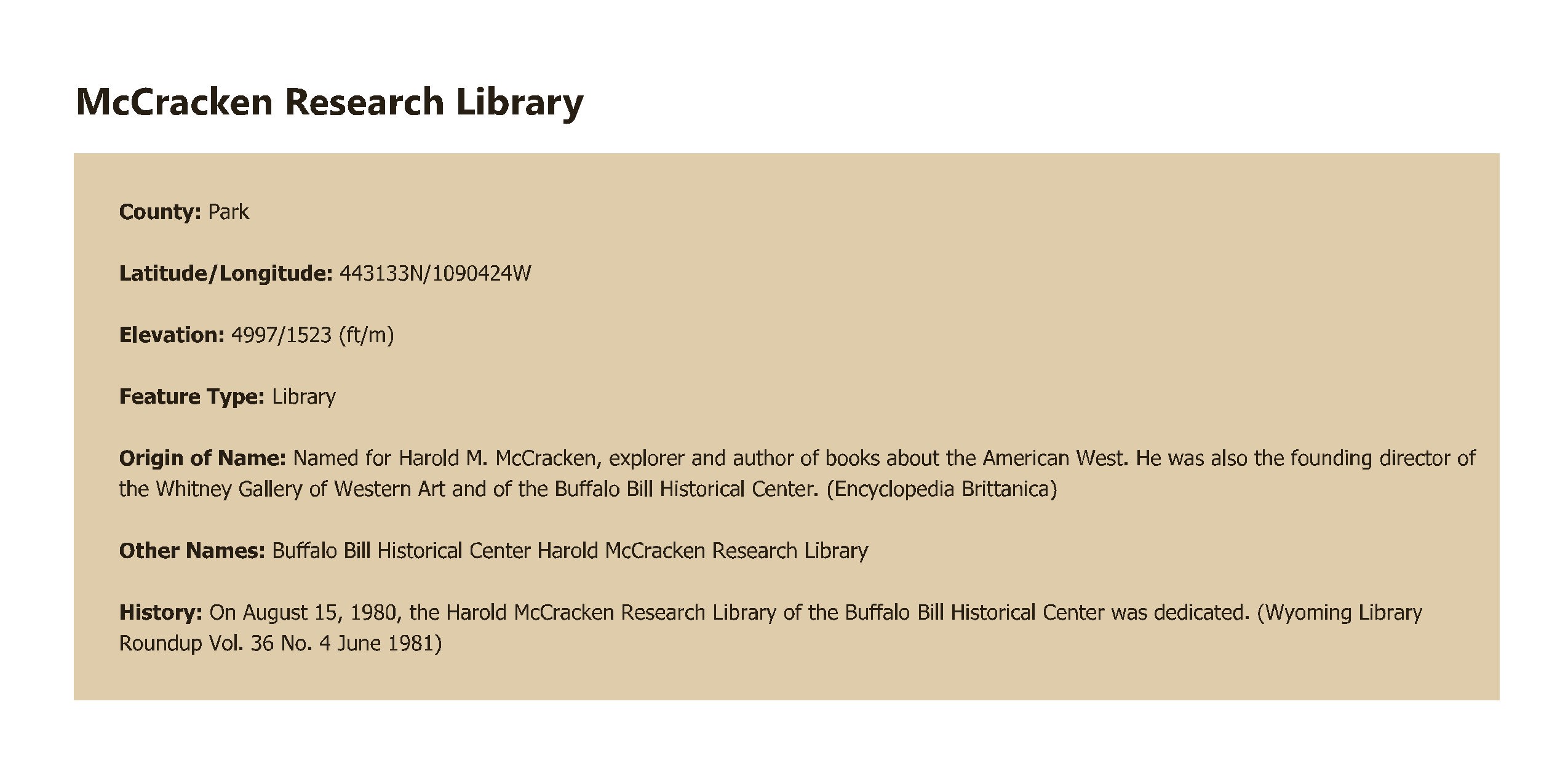 McCracken Research Library

County: Park

Latitude/Longitude: 443133N/1090424W

Elevation: 4997/1523 (ft/m)

Feature Type: Library

Origin of Name: Named for Harold M. McCracken, explorer and author of books about the American West. He was also the founding director of the Whitney Gallery of Western Art and of the Buffalo Bill Historical Center. (Encyclopedia Brittanica)

Other Names: Buffalo Bill Historical Center Harold McCracken Research Library

History: On August 15, 1980, the Harold McCracken Research Library of the Buffalo Bill Historical Center was dedicated. (Wyoming Library Roundup Vol. 36 No. 4 June 1981)